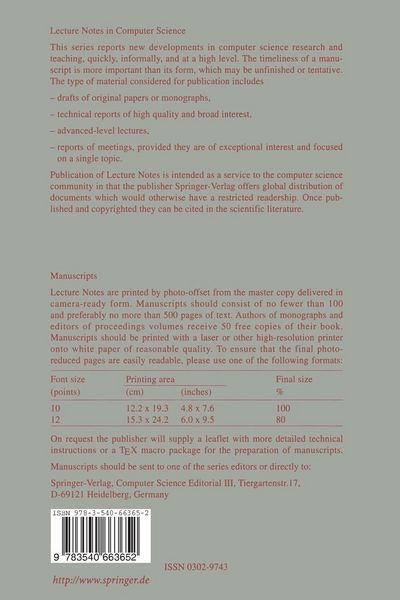 Lecture Notes in Computer Science

This series reports new developments in computer science research and teaching, quickly, informally, and at a high level. The timeliness of a manuscript is more important than its form, which may be unfinished or tentative. The type of material considered for publication includes

- drafts of original papers or monographs,

- technical reports of high quality and broad interest,

- advanced-level lectures,

- reports of meetings, provided they are of exceptional interest and focused on a single topic.

Publication of Lecture Notes is intended as a service to the computer science community in that the publisher Springer-Verlag offers global distribution of documents which would otherwise have a restricted readership. Once published and copyrighted they can be cited in the scientific literature.

Manuscripts

Lecture Notes are printed by photo-offset from the master copy delivered in camera-ready form. Manuscripts should consist of no fewer than 100 and preferably no more than 500 pages of text. Authors of monographs and editors of proceedings volumes receive 50 free copies of their book. Manuscripts should be printed with a laser or other high-resolution printer onto white paper of reasonable quality. To ensure that the final photo-reduced pages are easily readable, please use one of the following formats:

| Font size (points) | Printing area (cm) | (inches) | Final size % |
|---|---|---|---|
| 10 | 12.2 x 19.3 | 4.8 x 7.6 | 100 |
| 12 | 15.3 x 24.2 | 6.0 x 9.5 | 80 |

On request the publisher will supply a leaflet with more detailed technical instructions or a TEX macro package for the preparation of manuscripts.

Manuscripts should be sent to one of the series editors or directly to:

Springer-Verlag, Computer Science Editorial III, Tiergartenstr.17,
D-69121 Heidelberg, Germany

ISBN 978-3-540-66365-2

9 783540 663652

ISSN 0302-9743

http://www.springer.de